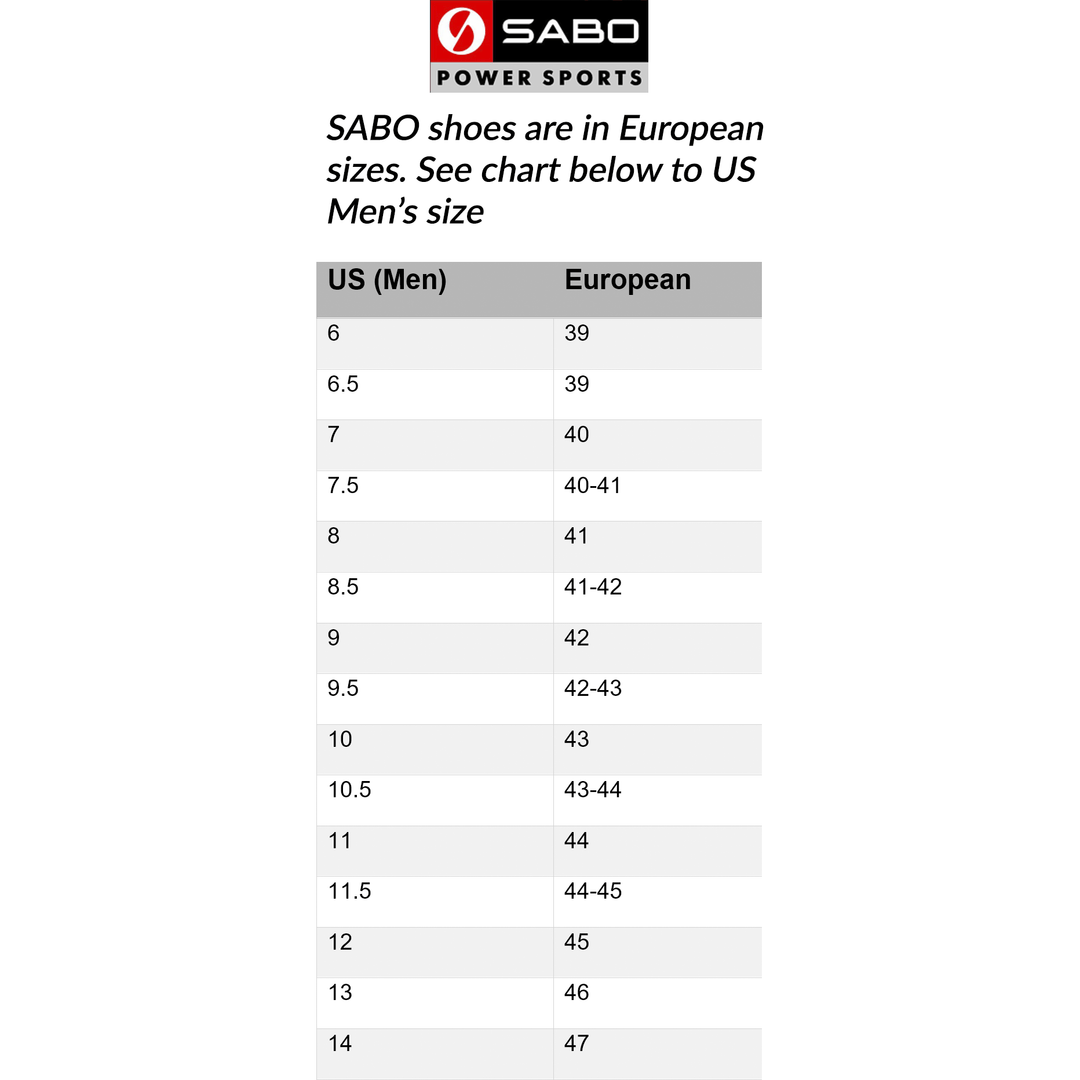 SABO
POWER SPORTS

SABO shoes are in European sizes. See chart below to US Men's size

| US (Men) | European |
|---|---|
| 6 | 39 |
| 6.5 | 39 |
| 7 | 40 |
| 7.5 | 40-41 |
| 8 | 41 |
| 8.5 | 41-42 |
| 9 | 42 |
| 9.5 | 42-43 |
| 10 | 43 |
| 10.5 | 43-44 |
| 11 | 44 |
| 11.5 | 44-45 |
| 12 | 45 |
| 13 | 46 |
| 14 | 47 |